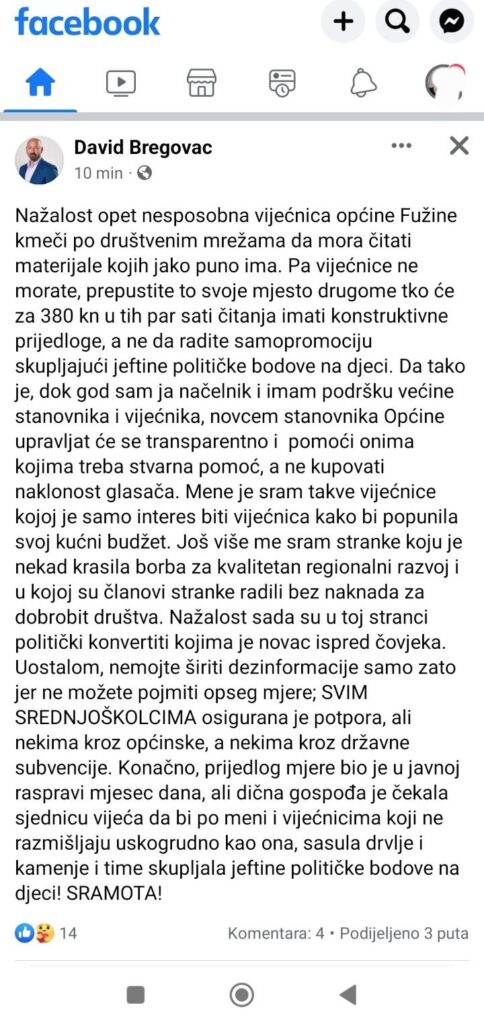 facebook

David Bregovac
10 min ·

Nažalost opet nesposobna vijećnica općine Fužine kmeči po društvenim mrežama da mora čitati materijale kojih jako puno ima. Pa vijećnice ne morate, prepustite to svoje mjesto drugome tko će za 380 kn u tih par sati čitanja imati konstruktivne prijedloge, a ne da radite samopromociju skupljajući jeftine političke bodove na djeci. Da tako je, dok god sam ja načelnik i imam podršku većine stanovnika i vijećnika, novcem stanovnika Općine upravljat će se transparentno i pomoći onima kojima treba stvarna pomoć, a ne kupovati naklonost glasača. Mene je sram takve vijećnice kojoj je samo interes biti vijećnica kako bi popunila svoj kućni budžet. Još više me sram stranke koju je nekad krasila borba za kvalitetan regionalni razvoj i u kojoj su članovi stranke radili bez naknada za dobrobit društva. Nažalost sada su u toj stranci politički konvertiti kojima je novac ispred čovjeka. Uostalom, nemojte širiti dezinformacije samo zato jer ne možete pojmiti opseg mjere; SVIM SREDNJOŠKOLCIMA osigurana je potpora, ali nekima kroz općinske, a nekima kroz državne subvencije. Konačno, prijedlog mjere bio je u javnoj raspravi mjesec dana, ali dična gospođa je čekala sjednicu vijeća da bi po meni i vijećnicima koji ne razmišljaju uskogrudno kao ona, sasula drvlje i kamenje i time skupljala jeftine političke bodove na djeci! SRAMOTA!

14 Komentara: 4 • Podijeljeno 3 puta